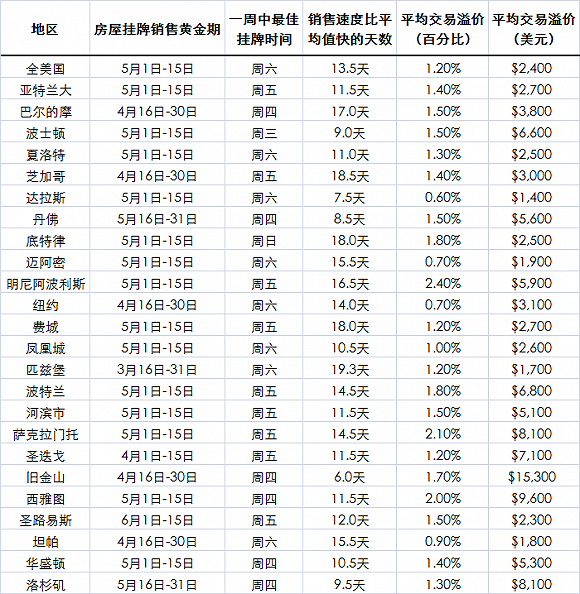 | 地区 | 房屋挂牌销售黄金期 | 一周中最佳挂牌时间 | 销售速度比平均值快的天数 | 平均交易溢价（百分比） | 平均交易溢价（美元） |
|---|---|---|---|---|---|
| 全美国 | 5月1日-15日 | 周六 | 13.5天 | 1.20% | \$2,400 |
| 亚特兰大 | 5月1日-15日 | 周五 | 11.5天 | 1.40% | \$2,700 |
| 巴尔的摩 | 4月16日-30日 | 周四 | 17.0天 | 1.50% | \$3,800 |
| 波士顿 | 5月1日-15日 | 周三 | 9.0天 | 1.50% | \$6,600 |
| 夏洛特 | 5月1日-15日 | 周六 | 11.0天 | 1.30% | \$2,500 |
| 芝加哥 | 4月16日-30日 | 周五 | 18.5天 | 1.40% | \$3,000 |
| 达拉斯 | 5月1日-15日 | 周六 | 7.5天 | 0.60% | \$1,400 |
| 丹佛 | 5月16日-31日 | 周四 | 8.5天 | 1.50% | \$5,600 |
| 底特律 | 5月1日-15日 | 周日 | 18.0天 | 1.80% | \$2,500 |
| 迈阿密 | 5月1日-15日 | 周六 | 15.5天 | 0.70% | \$1,900 |
| 明尼阿波利斯 | 5月1日-15日 | 周五 | 16.5天 | 2.40% | \$5,900 |
| 纽约 | 4月16日-30日 | 周六 | 14.0天 | 0.70% | \$3,100 |
| 费城 | 5月1日-15日 | 周五 | 18.0天 | 1.20% | \$2,700 |
| 凤凰城 | 5月1日-15日 | 周六 | 10.5天 | 1.00% | \$2,600 |
| 匹兹堡 | 3月16日-31日 | 周六 | 19.3天 | 1.20% | \$1,700 |
| 波特兰 | 5月1日-15日 | 周五 | 14.5天 | 1.80% | \$6,800 |
| 河滨市 | 5月1日-15日 | 周五 | 11.5天 | 1.50% | \$5,100 |
| 萨克拉门托 | 5月1日-15日 | 周五 | 14.5天 | 2.10% | \$8,100 |
| 圣迭戈 | 4月1日-15日 | 周五 | 11.5天 | 1.20% | \$7,100 |
| 旧金山 | 4月16日-30日 | 周四 | 6.0天 | 1.70% | \$15,300 |
| 西雅图 | 5月1日-15日 | 周四 | 11.5天 | 2.00% | \$9,600 |
| 圣路易斯 | 6月1日-15日 | 周五 | 12.0天 | 1.50% | \$2,300 |
| 坦帕 | 4月16日-30日 | 周六 | 15.5天 | 0.90% | \$1,800 |
| 华盛顿 | 5月1日-15日 | 周四 | 10.5天 | 1.40% | \$5,300 |
| 洛杉矶 | 5月16日-31日 | 周四 | 9.5天 | 1.30% | \$8,100 |